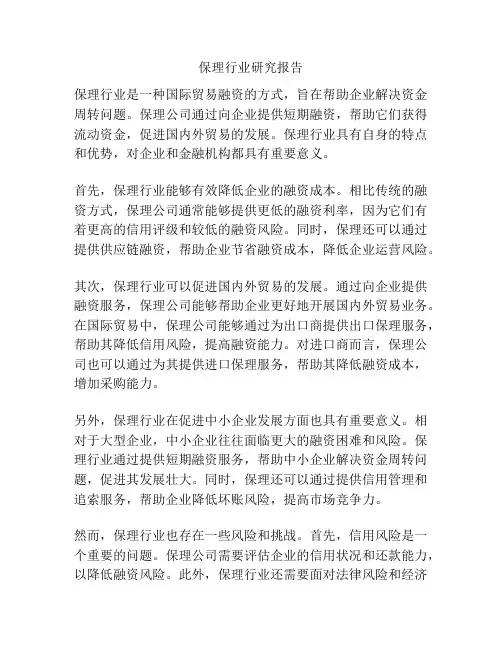 保理行业研究报告

保理行业是一种国际贸易融资的方式，旨在帮助企业解决资金周转问题。保理公司通过向企业提供短期融资，帮助它们获得流动资金，促进国内外贸易的发展。保理行业具有自身的特点和优势，对企业和金融机构都具有重要意义。

首先，保理行业能够有效降低企业的融资成本。相比传统的融资方式，保理公司通常能够提供更低的融资利率，因为它们有着更高的信用评级和较低的融资风险。同时，保理还可以通过提供供应链融资，帮助企业节省融资成本，降低企业运营风险。

其次，保理行业可以促进国内外贸易的发展。通过向企业提供融资服务，保理公司能够帮助企业更好地开展国内外贸易业务。在国际贸易中，保理公司能够通过为出口商提供出口保理服务，帮助其降低信用风险，提高融资能力。对进口商而言，保理公司也可以通过为其提供进口保理服务，帮助其降低融资成本，增加采购能力。

另外，保理行业在促进中小企业发展方面也具有重要意义。相对于大型企业，中小企业往往面临更大的融资困难和风险。保理行业通过提供短期融资服务，帮助中小企业解决资金周转问题，促进其发展壮大。同时，保理还可以通过提供信用管理和追索服务，帮助企业降低坏账风险，提高市场竞争力。

然而，保理行业也存在一些风险和挑战。首先，信用风险是一个重要的问题。保理公司需要评估企业的信用状况和还款能力，以降低融资风险。此外，保理行业还需要面对法律风险和经济